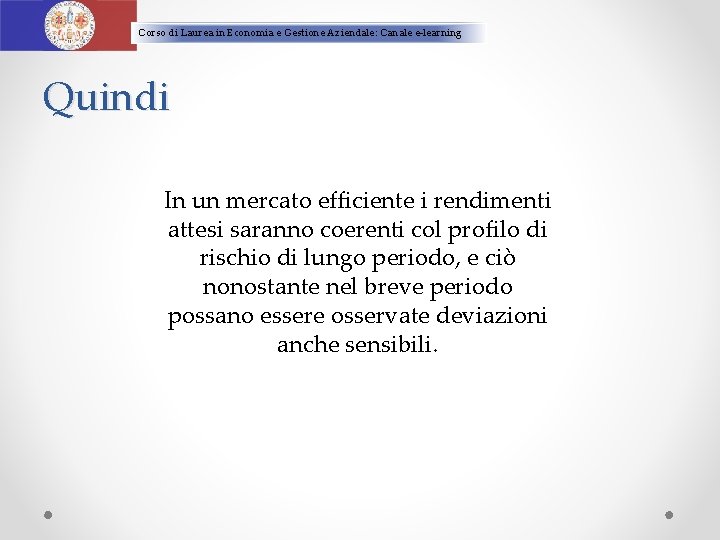 Corso di Laurea in Economia e Gestione Aziendale: Canale e-learning

Quindi

In un mercato efficiente i rendimenti attesi saranno coerenti col profilo di rischio di lungo periodo, e ciò nonostante nel breve periodo possano essere osservate deviazioni anche sensibili.